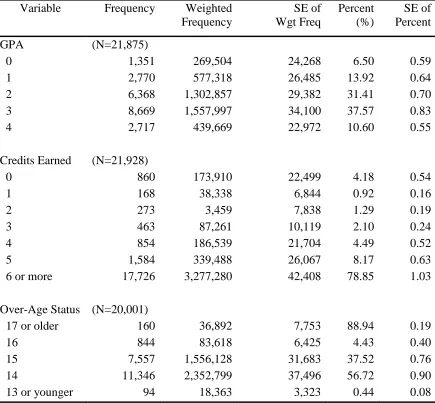 | Variable | Frequency | Weighted Frequency | SE of Wgt Freq | Percent (%) | SE of Percent |
|---|---|---|---|---|---|
| GPA | (N=21,875) | | | | |
| 0 | 1,351 | 269,504 | 24,268 | 6.50 | 0.59 |
| 1 | 2,770 | 577,318 | 26,485 | 13.92 | 0.64 |
| 2 | 6,368 | 1,302,857 | 29,382 | 31.41 | 0.70 |
| 3 | 8,669 | 1,557,997 | 34,100 | 37.57 | 0.83 |
| 4 | 2,717 | 439,669 | 22,972 | 10.60 | 0.55 |
| Credits Earned | (N=21,928) | | | | |
| 0 | 860 | 173,910 | 22,499 | 4.18 | 0.54 |
| 1 | 168 | 38,338 | 6,844 | 0.92 | 0.16 |
| 2 | 273 | 3,459 | 7,838 | 1.29 | 0.19 |
| 3 | 463 | 87,261 | 10,119 | 2.10 | 0.24 |
| 4 | 854 | 186,539 | 21,704 | 4.49 | 0.52 |
| 5 | 1,584 | 339,488 | 26,067 | 8.17 | 0.63 |
| 6 or more | 17,726 | 3,277,280 | 42,408 | 78.85 | 1.03 |
| Over-Age Status | (N=20,001) | | | | |
| 17 or older | 160 | 36,892 | 7,753 | 88.94 | 0.19 |
| 16 | 844 | 83,618 | 6,425 | 4.43 | 0.40 |
| 15 | 7,557 | 1,556,128 | 31,683 | 37.52 | 0.76 |
| 14 | 11,346 | 2,352,799 | 37,496 | 56.72 | 0.90 |
| 13 or younger | 94 | 18,363 | 3,323 | 0.44 | 0.08 |